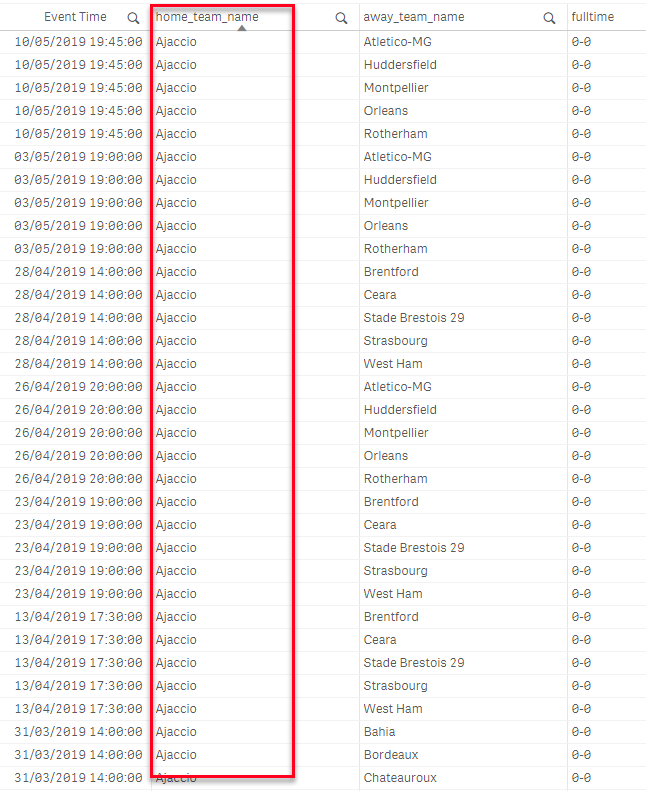 | Event Time | home_team_name | away_team_name | fulltime |
|---|---|---|---|
| 10/05/2019 19:45:00 | Ajaccio | Atletico-MG | 0-0 |
| 10/05/2019 19:45:00 | Ajaccio | Huddersfield | 0-0 |
| 10/05/2019 19:45:00 | Ajaccio | Montpellier | 0-0 |
| 10/05/2019 19:45:00 | Ajaccio | Orleans | 0-0 |
| 10/05/2019 19:45:00 | Ajaccio | Rotherham | 0-0 |
| 03/05/2019 19:00:00 | Ajaccio | Atletico-MG | 0-0 |
| 03/05/2019 19:00:00 | Ajaccio | Huddersfield | 0-0 |
| 03/05/2019 19:00:00 | Ajaccio | Montpellier | 0-0 |
| 03/05/2019 19:00:00 | Ajaccio | Orleans | 0-0 |
| 03/05/2019 19:00:00 | Ajaccio | Rotherham | 0-0 |
| 28/04/2019 14:00:00 | Ajaccio | Brentford | 0-0 |
| 28/04/2019 14:00:00 | Ajaccio | Ceara | 0-0 |
| 28/04/2019 14:00:00 | Ajaccio | Stade Brestois 29 | 0-0 |
| 28/04/2019 14:00:00 | Ajaccio | Strasbourg | 0-0 |
| 28/04/2019 14:00:00 | Ajaccio | West Ham | 0-0 |
| 26/04/2019 20:00:00 | Ajaccio | Atletico-MG | 0-0 |
| 26/04/2019 20:00:00 | Ajaccio | Huddersfield | 0-0 |
| 26/04/2019 20:00:00 | Ajaccio | Montpellier | 0-0 |
| 26/04/2019 20:00:00 | Ajaccio | Orleans | 0-0 |
| 26/04/2019 20:00:00 | Ajaccio | Rotherham | 0-0 |
| 23/04/2019 19:00:00 | Ajaccio | Brentford | 0-0 |
| 23/04/2019 19:00:00 | Ajaccio | Ceara | 0-0 |
| 23/04/2019 19:00:00 | Ajaccio | Stade Brestois 29 | 0-0 |
| 23/04/2019 19:00:00 | Ajaccio | Strasbourg | 0-0 |
| 23/04/2019 19:00:00 | Ajaccio | West Ham | 0-0 |
| 13/04/2019 17:30:00 | Ajaccio | Brentford | 0-0 |
| 13/04/2019 17:30:00 | Ajaccio | Ceara | 0-0 |
| 13/04/2019 17:30:00 | Ajaccio | Stade Brestois 29 | 0-0 |
| 13/04/2019 17:30:00 | Ajaccio | Strasbourg | 0-0 |
| 13/04/2019 17:30:00 | Ajaccio | West Ham | 0-0 |
| 31/03/2019 14:00:00 | Ajaccio | Bahia | 0-0 |
| 31/03/2019 14:00:00 | Ajaccio | Bordeaux | 0-0 |
| 31/03/2019 14:00:00 | Ajaccio | Chateauroux | 0-0 |